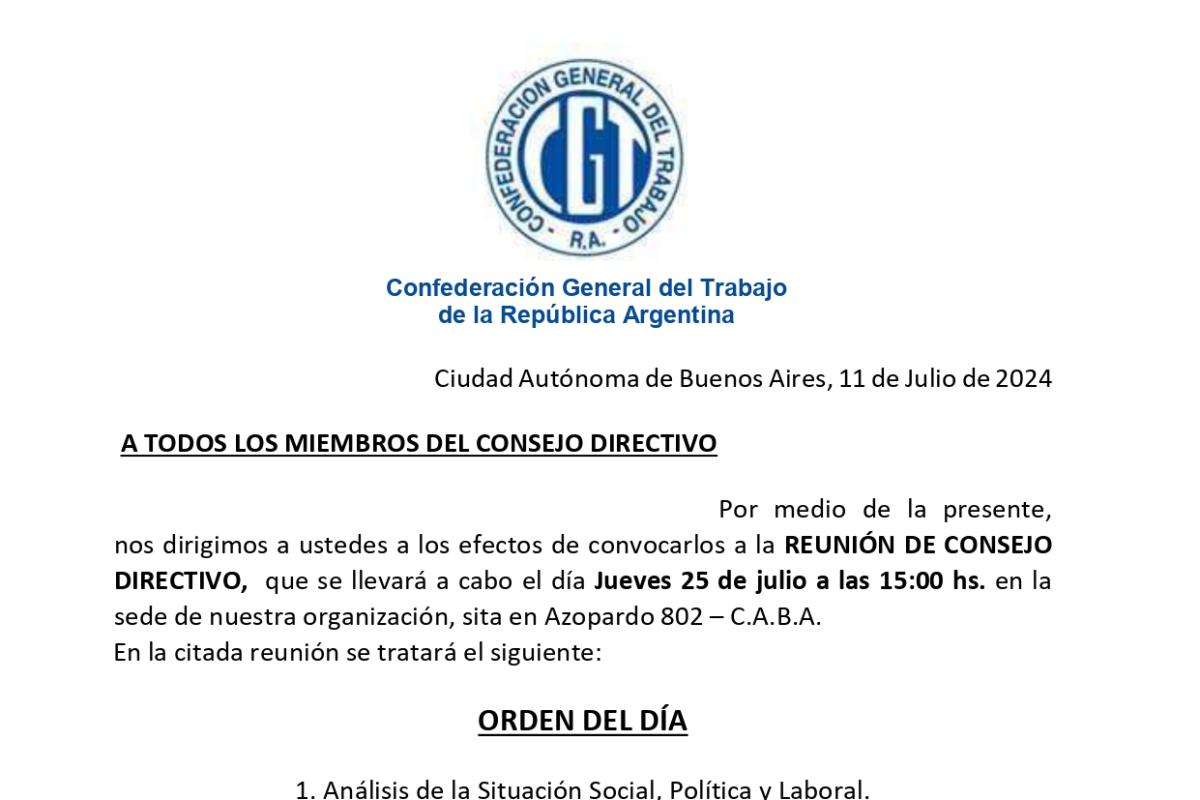 CONFEDERACION GENERAL DEL TRABAJO
CGT
R.A.

Confederación General del Trabajo
de la República Argentina

Ciudad Autónoma de Buenos Aires, 11 de Julio de 2024

A TODOS LOS MIEMBROS DEL CONSEJO DIRECTIVO

Por medio de la presente, nos dirigimos a ustedes a los efectos de convocarlos a la REUNIÓN DE CONSEJO DIRECTIVO, que se llevará a cabo el día Jueves 25 de julio a las 15:00 hs. en la sede de nuestra organización, sita en Azopardo 802 – C.A.B.A.
En la citada reunión se tratará el siguiente:

ORDEN DEL DÍA

1. Análisis de la Situación Social, Política y Laboral.